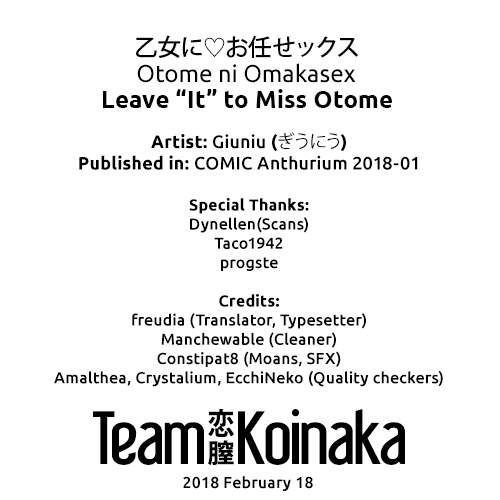 乙女に♡お任せックス
Otome ni Omakasex
Leave “It” to Miss Otome

Artist: Giuniu (ぎうにう)
Published in: COMIC Anthurium 2018-01

Special Thanks:
Dynellen(Scans)
Taco1942
progste

Credits:
freudia (Translator, Typesetter)
Manchewable (Cleaner)
Constipat8 (Moans, SFX)
Amalthea, Crystalium, EcchiNeko (Quality checkers)

Team 恋膣 Koinaka

2018 February 18